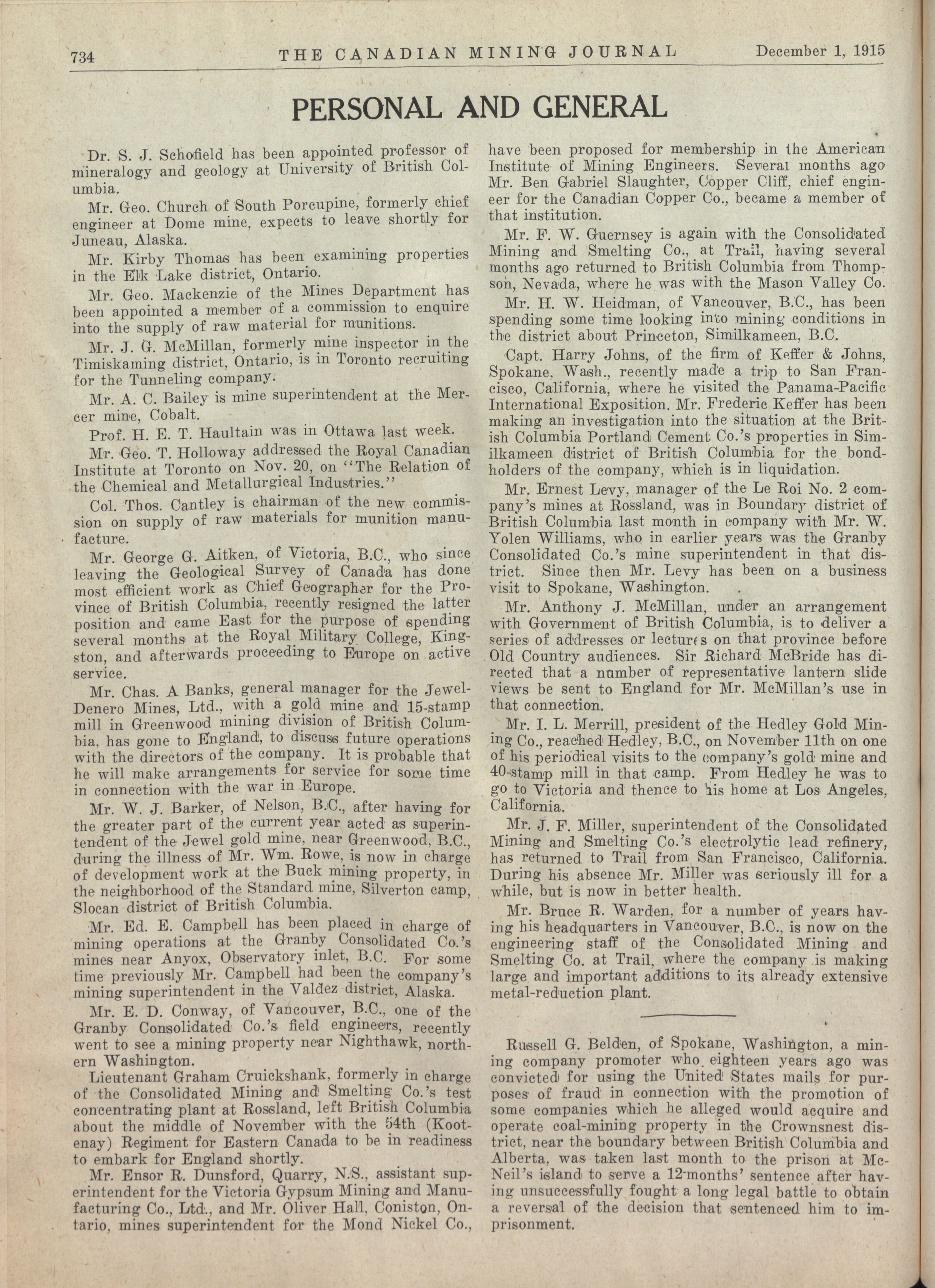 734 THE CANADIAN MINING JOURNAL December 1, 1915

PERSONAL AND GENERAL

Dr. S. J. Schofield has been appointed professor of mineralogy and geology at University of British Columbia.

Mr. Geo. Church of South Porcupine, formerly chief engineer at Dome mine, expects to leave shortly for Juneau, Alaska.

Mr. Kirby Thomas has been examining properties in the Elk Lake district, Ontario.

Mr. Geo. Mackenzie of the Mines Department has been appointed a member of a commission to enquire into the supply of raw material for munitions.

Mr. J. G. McMillan, formerly mine inspector in the Timiskaming district, Ontario, is in Toronto recruiting for the Tunneling company.

Mr. A. C. Bailey is mine superintendent at the Mercer mine, Cobalt.

Prof. H. E. T. Haultain was in Ottawa last week.

Mr. Geo. T. Holloway addressed the Royal Canadian Institute at Toronto on Nov. 20, on "The Relation of the Chemical and Metallurgical Industries."

Col. Thos. Cantley is chairman of the new commission on supply of raw materials for munition manufacture.

Mr. George G. Aitken, of Victoria, B.C., who since leaving the Geological Survey of Canada has done most efficient work as Chief Geographer for the Province of British Columbia, recently resigned the latter position and came East for the purpose of spending several months at the Royal Military College, Kingston, and afterwards proceeding to Europe on active service.

Mr. Chas. A Banks, general manager for the Jewel-Denero Mines, Ltd., with a gold mine and 15-stamp mill in Greenwood mining division of British Columbia, has gone to England, to discuss future operations with the directors of the company. It is probable that he will make arrangements for service for some time in connection with the war in Europe.

Mr. W. J. Barker, of Nelson, B.C., after having for the greater part of the current year acted as superintendent of the Jewel gold mine, near Greenwood, B.C., during the illness of Mr. Wm. Rowe, is now in charge of development work at the Buck mining property, in the neighborhood of the Standard mine, Silverton camp, Slocan district of British Columbia.

Mr. Ed. E. Campbell has been placed in charge of mining operations at the Granby Consolidated Co.'s mines near Anyox, Observatory inlet, B.C. For some time previously Mr. Campbell had been the company's mining superintendent in the Valdez district, Alaska.

Mr. E. D. Conway, of Vancouver, B.C., one of the Granby Consolidated Co.'s field engineers, recently went to see a mining property near Nighthawk, northern Washington.

Lieutenant Graham Cruickshank, formerly in charge of the Consolidated Mining and Smelting Co.'s test concentrating plant at Rossland, left British Columbia about the middle of November with the 54th (Kootenay) Regiment for Eastern Canada to be in readiness to embark for England shortly.

Mr. Ensor R. Dunsford, Quarry, N.S., assistant superintendent for the Victoria Gypsum Mining and Manufacturing Co., Ltd., and Mr. Oliver Hall, Coniston, Ontario, mines superintendent for the Mond Nickel Co., have been proposed for membership in the American Institute of Mining Engineers. Several months ago Mr. Ben Gabriel Slaughter, Copper Cliff, chief engineer for the Canadian Copper Co., became a member of that institution.

Mr. F. W. Guernsey is again with the Consolidated Mining and Smelting Co., at Trail, having several months ago returned to British Columbia from Thompson, Nevada, where he was with the Mason Valley Co.

Mr. H. W. Heidman, of Vancouver, B.C., has been spending some time looking into mining conditions in the district about Princeton, Similkameen, B.C.

Capt. Harry Johns, of the firm of Keffer & Johns, Spokane, Wash., recently made a trip to San Francisco, California, where he visited the Panama-Pacific International Exposition. Mr. Frederic Keffer has been making an investigation into the situation at the British Columbia Portland Cement Co.'s properties in Similkameen district of British Columbia for the bondholders of the company, which is in liquidation.

Mr. Ernest Levy, manager of the Le Roi No. 2 company's mines at Rossland, was in Boundary district of British Columbia last month in company with Mr. W. Yolen Williams, who in earlier years was the Granby Consolidated Co.'s mine superintendent in that district. Since then Mr. Levy has been on a business visit to Spokane, Washington.

Mr. Anthony J. McMillan, under an arrangement with Government of British Columbia, is to deliver a series of addresses or lectures on that province before Old Country audiences. Sir Richard McBride has directed that a number of representative lantern slide views be sent to England for Mr. McMillan's use in that connection.

Mr. I. L. Merrill, president of the Hedley Gold Mining Co., reached Hedley, B.C., on November 11th on one of his periodical visits to the company's gold mine and 40-stamp mill in that camp. From Hedley he was to go to Victoria and thence to his home at Los Angeles, California.

Mr. J. F. Miller, superintendent of the Consolidated Mining and Smelting Co.'s electrolytic lead refinery, has returned to Trail from San Francisco, California. During his absence Mr. Miller was seriously ill for a while, but is now in better health.

Mr. Bruce R. Warden, for a number of years having his headquarters in Vancouver, B.C., is now on the engineering staff of the Consolidated Mining and Smelting Co. at Trail, where the company is making large and important additions to its already extensive metal-reduction plant.

Russell G. Belden, of Spokane, Washington, a mining company promoter who eighteen years ago was convicted for using the United States mails for purposes of fraud in connection with the promotion of some companies which he alleged would acquire and operate coal-mining property in the Crownsnest district, near the boundary between British Columbia and Alberta, was taken last month to the prison at McNeil's island to serve a 12-months' sentence after having unsuccessfully fought a long legal battle to obtain a reversal of the decision that sentenced him to imprisonment.